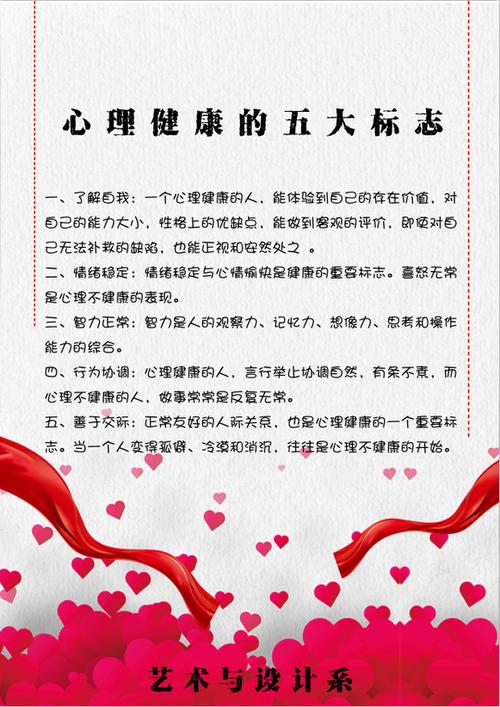 心理健康的五大标志

一、了解自我：一个心理健康的人，能体验到自己的存在价值，对自己的能力大小，性格上的优缺点，能做到客观的评价，即使对自己无法补救的缺陷，也能正视和安然处之 。

二、情绪稳定：情绪稳定与心情愉快是健康的重要标志。喜怒无常是心理不健康的表现。

三、智力正常：智力是人的观察力、记忆力、想像力、思考和操作能力的综合。

四、行为协调：心理健康的人，言行举止协调自然，有条不紊，而心理不健康的人，做事常常是反复无常。

五、善于交际：正常友好的人际关系，也是心理健康的一个重要标志。当一个人变得孤僻、冷漠和消沉，往往是心理不健康的开始。

艺术与设计系